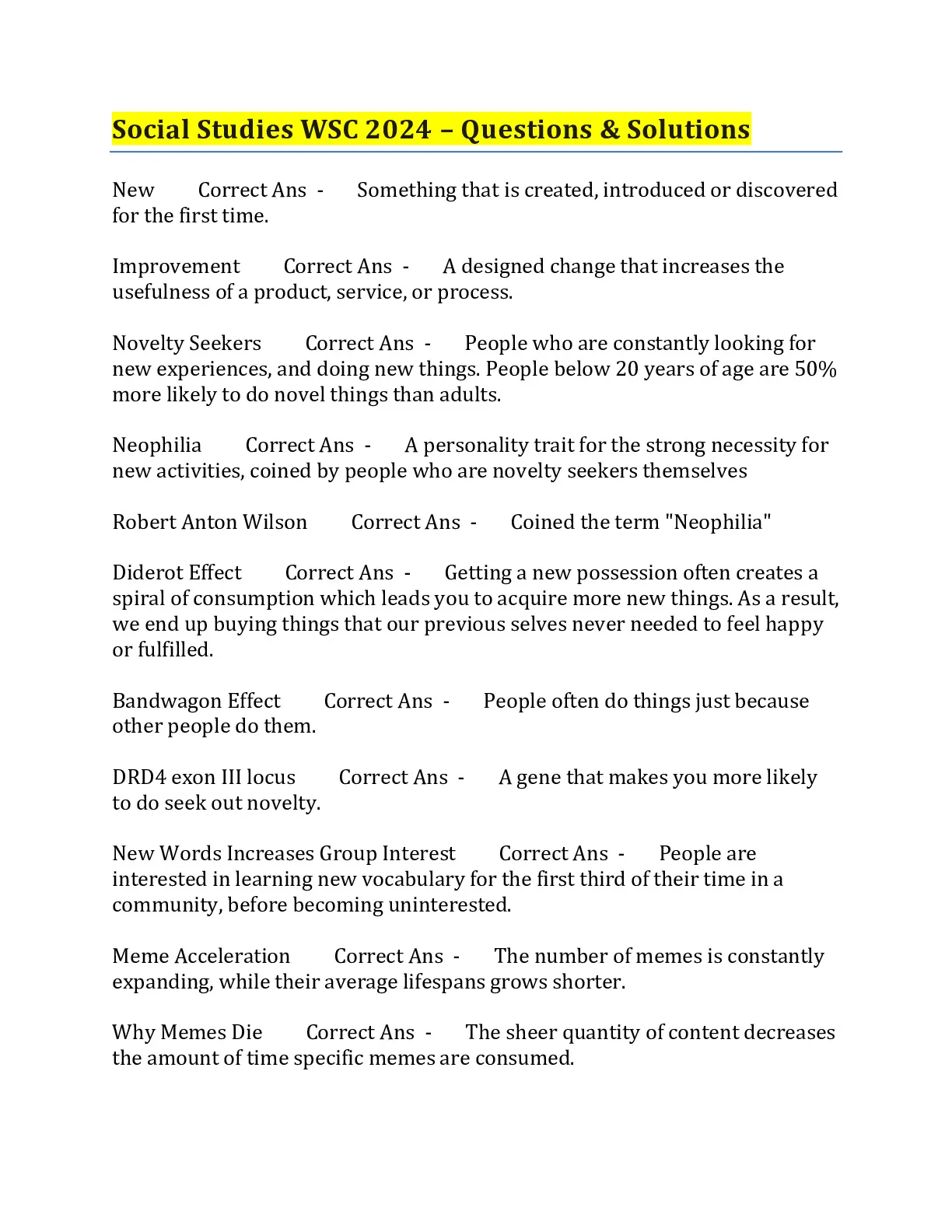 Social Studies WSC 2024 – Questions & Solutions

New Correct Ans - Something that is created, introduced or discovered for the first time.

Improvement Correct Ans - A designed change that increases the usefulness of a product, service, or process.

Novelty Seekers Correct Ans - People who are constantly looking for new experiences, and doing new things. People below 20 years of age are 50% more likely to do novel things than adults.

Neophilia Correct Ans - A personality trait for the strong necessity for new activities, coined by people who are novelty seekers themselves

Robert Anton Wilson Correct Ans - Coined the term "Neophilia"

Diderot Effect Correct Ans - Getting a new possession often creates a spiral of consumption which leads you to acquire more new things. As a result, we end up buying things that our previous selves never needed to feel happy or fulfilled.

Bandwagon Effect Correct Ans - People often do things just because other people do them.

DRD4 exon III locus Correct Ans - A gene that makes you more likely to do seek out novelty.

New Words Increases Group Interest Correct Ans - People are interested in learning new vocabulary for the first third of their time in a community, before becoming uninterested.

Meme Acceleration Correct Ans - The number of memes is constantly expanding, while their average lifespans grows shorter.

Why Memes Die Correct Ans - The sheer quantity of content decreases the amount of time specific memes are consumed.